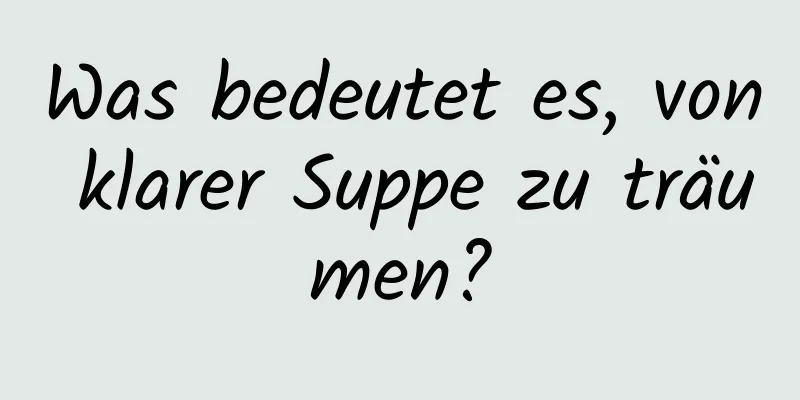 Was bedeutet es, von klarer Suppe zu träumen?